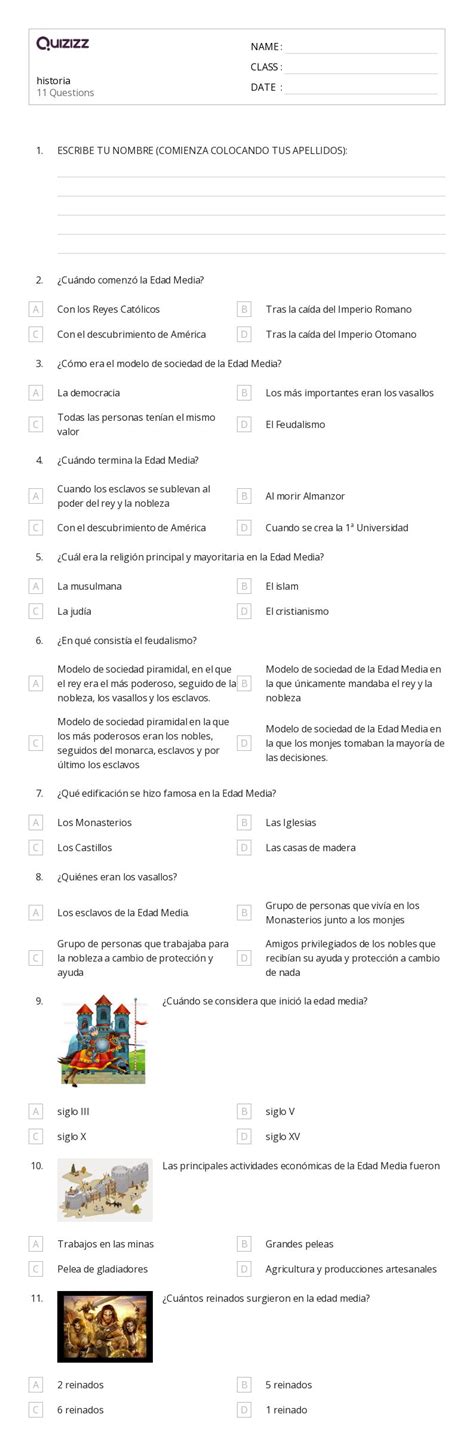 Quizizz

historia
11 Questions

NAME :
CLASS :
DATE :

1. ESCRIBE TU NOMBRE (COMIENZA COLOCANDO TUS APELLIDOS):

2. ¿Cuándo comenzó la Edad Media?

A Con los Reyes Católicos
B Tras la caída del Imperio Romano
C Con el descubrimiento de América
D Tras la caída del Imperio Otomano

3. ¿Cómo era el modelo de sociedad de la Edad Media?

A La democracia
B Los más importantes eran los vasallos
C Todas las personas tenían el mismo valor
D El Feudalismo

4. ¿Cuándo termina la Edad Media?

A Cuando los esclavos se sublevan al poder del rey y la nobleza
B Al morir Almanzor
C Con el descubrimiento de América
D Cuando se crea la 1ª Universidad

5. ¿Cuál era la religión principal y mayoritaria en la Edad Media?

A La musulmana
B El islam
C La judía
D El cristianismo

6. ¿En qué consistía el feudalismo?

A Modelo de sociedad piramidal, en el que el rey era el más poderoso, seguido de la nobleza, los vasallos y los esclavos.
B Modelo de sociedad de la Edad Media en la que únicamente mandaba el rey y la nobleza
C Modelo de sociedad piramidal en la que los más poderosos eran los nobles, seguidos del monarca, esclavos y por último los esclavos
D Modelo de sociedad de la Edad Media en la que los monjes tomaban la mayoría de las decisiones.

7. ¿Qué edificación se hizo famosa en la Edad Media?

A Los Monasterios
B Las Iglesias
C Los Castillos
D Las casas de madera

8. ¿Quiénes eran los vasallos?

A Los esclavos de la Edad Media.
B Grupo de personas que vivía en los Monasterios junto a los monjes
C Grupo de personas que trabajaba para la nobleza a cambio de protección y ayuda
D Amigos privilegiados de los nobles que recibían su ayuda y protección a cambio de nada

9. ¿Cuándo se considera que inició la edad media?

A siglo III
B siglo V
C siglo X
D siglo XV

10. Las principales actividades económicas de la Edad Media fueron

A Trabajos en las minas
B Grandes peleas
C Pelea de gladiadores
D Agricultura y producciones artesanales

11. ¿Cuántos reinados surgieron en la edad media?

A 2 reinados
B 5 reinados
C 6 reinados
D 1 reinado